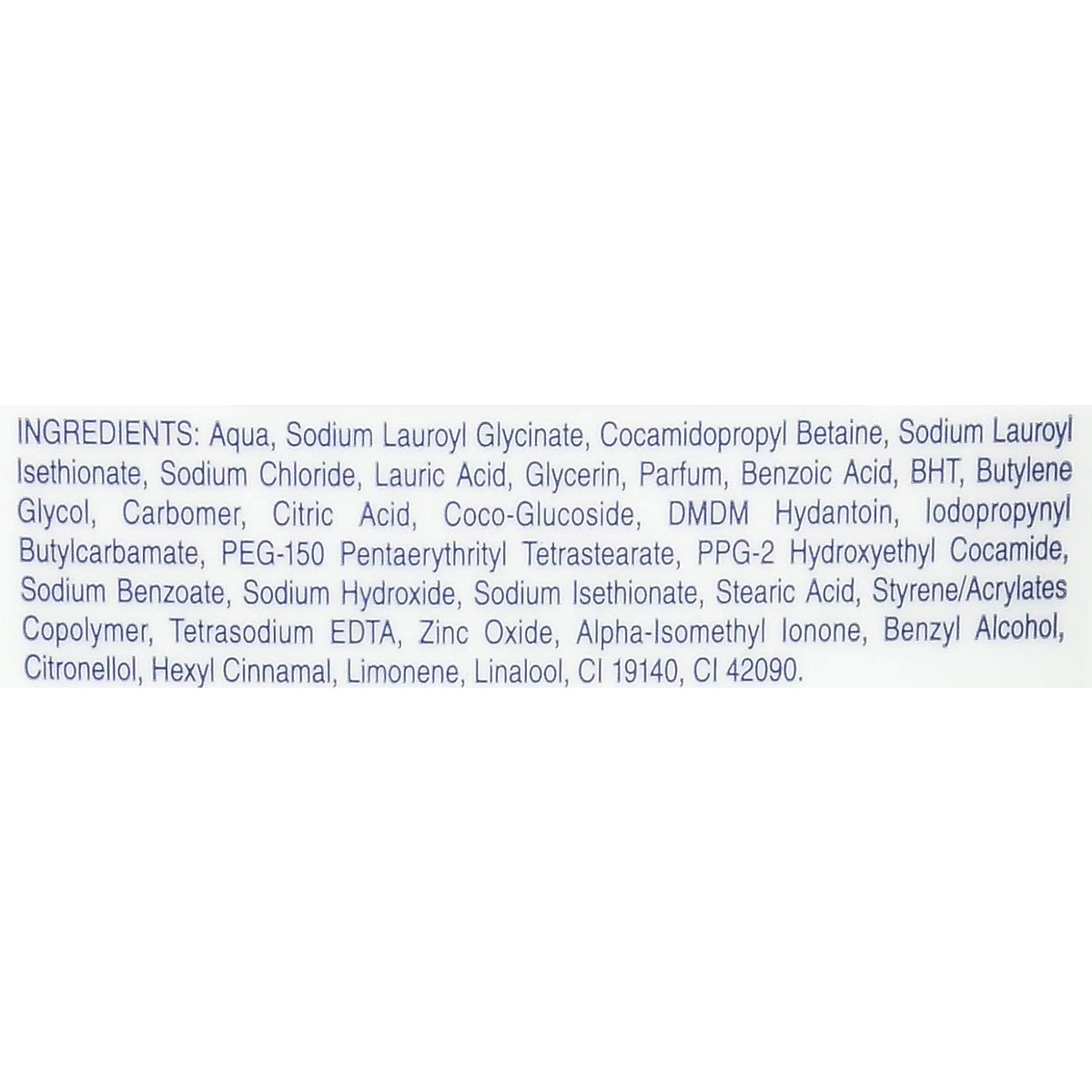 INGREDIENTS: Aqua, Sodium Lauroyl Glycinate, Cocamidopropyl Betaine, Sodium Lauroyl Isethionate, Sodium Chloride, Lauric Acid, Glycerin, Parfum, Benzoic Acid, BHT, Butylene Glycol, Carbomer, Citric Acid, Coco-Glucoside, DMDM Hydantoin, Iodopropynyl Butylcarbamate, PEG-150 Pentaerythrityl Tetrastearate, PPG-2 Hydroxyethyl Cocamide, Sodium Benzoate, Sodium Hydroxide, Sodium Isethionate, Stearic Acid, Styrene/Acrylates Copolymer, Tetrasodium EDTA, Zinc Oxide, Alpha-Isomethyl Ionone, Benzyl Alcohol, Citronellol, Hexyl Cinnamal, Limonene, Linalool, CI 19140, CI 42090.